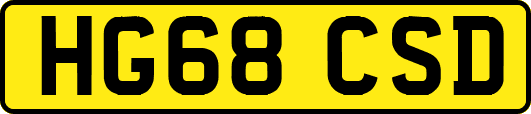 HG68 CSD